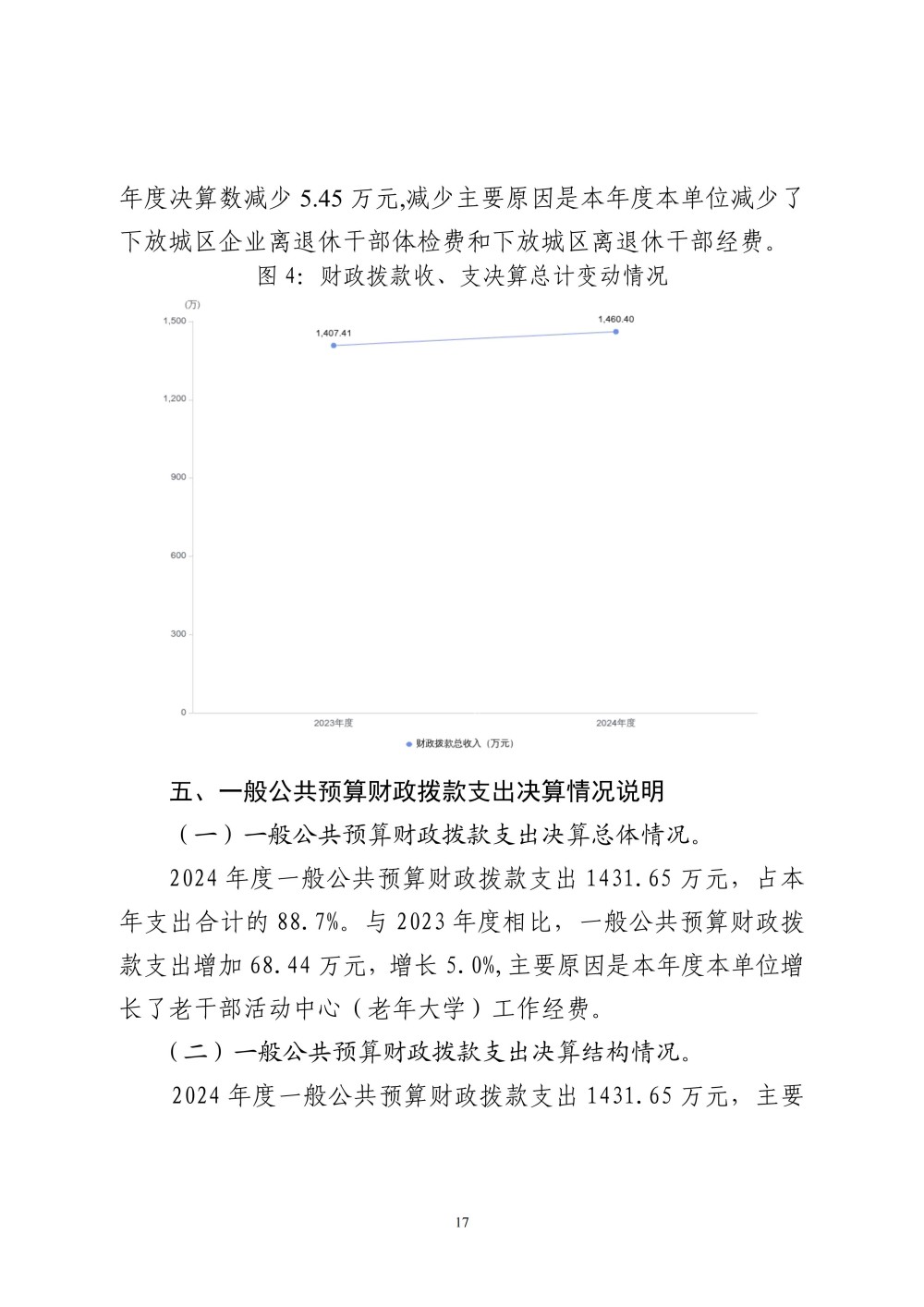 年度决算数减少 5.45 万元,减少主要原因是本年度本单位减少了下放城区企业离退休干部体检费和下放城区离退休干部经费。

图 4: 财政拨款收、支决算总计变动情况

(万)
1,500
1,200
900
600
300
0
1,407.41
1,460.40
2023年度
2024年度
财政拨款总收入（万元）

五、一般公共预算财政拨款支出决算情况说明

（一）一般公共预算财政拨款支出决算总体情况。

2024 年度一般公共预算财政拨款支出 1431.65 万元，占本年支出合计的 88.7%。与 2023 年度相比，一般公共预算财政拨款支出增加 68.44 万元，增长 5.0%,主要原因是本年度本单位增长了老干部活动中心（老年大学）工作经费。

（二）一般公共预算财政拨款支出决算结构情况。

2024 年度一般公共预算财政拨款支出 1431.65 万元，主要

17